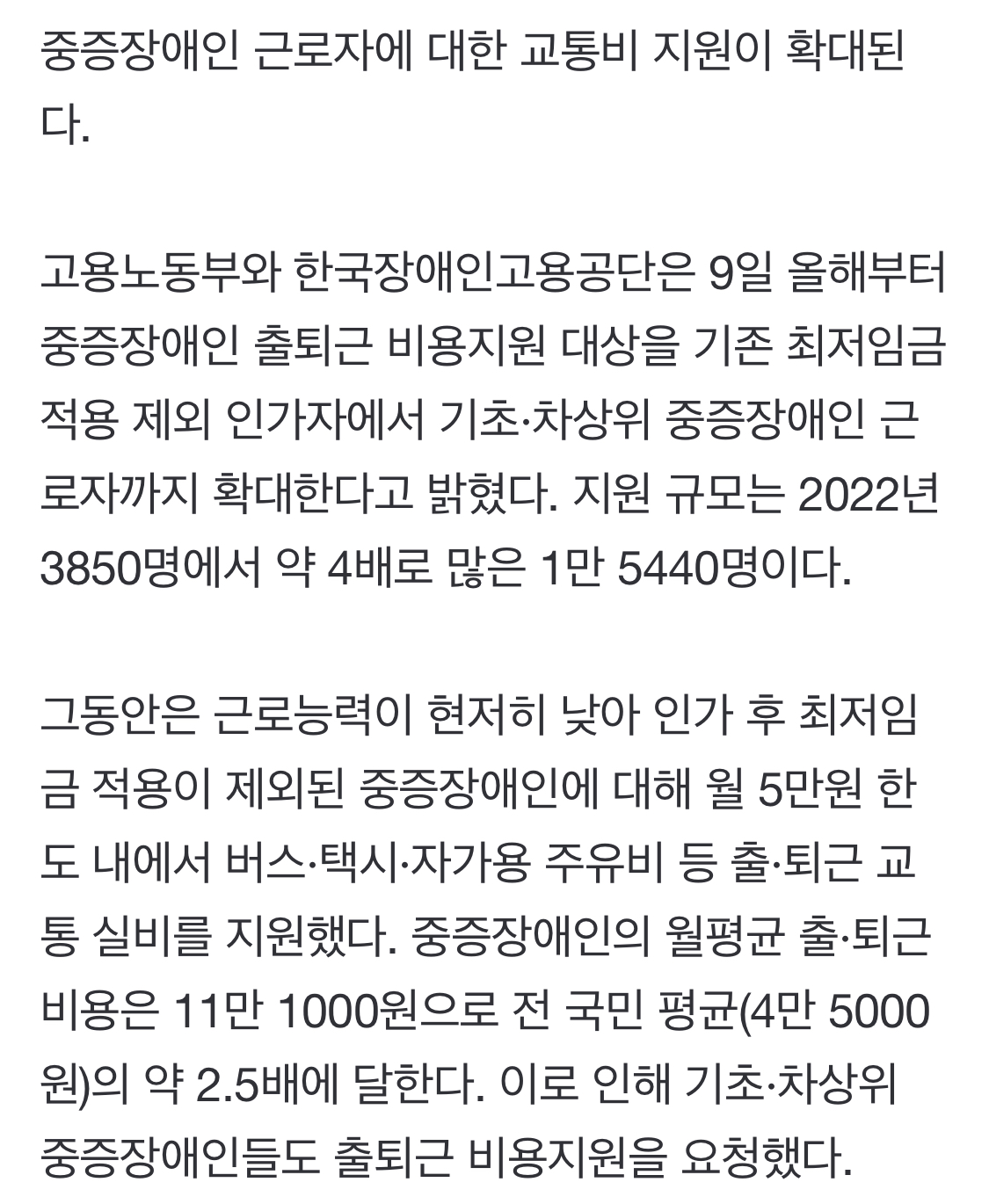 중증장애인 근로자에 대한 교통비 지원이 확대된다.

고용노동부와 한국장애인고용공단은 9일 올해부터 중증장애인 출퇴근 비용지원 대상을 기존 최저임금 적용 제외 인가자에서 기초·차상위 중증장애인 근로자까지 확대한다고 밝혔다. 지원 규모는 2022년 3850명에서 약 4배로 많은 1만 5440명이다.

그동안은 근로능력이 현저히 낮아 인가 후 최저임금 적용이 제외된 중증장애인에 대해 월 5만원 한도 내에서 버스·택시·자가용 주유비 등 출·퇴근 교통 실비를 지원했다. 중증장애인의 월평균 출·퇴근 비용은 11만 1000원으로 전 국민 평균(4만 5000원)의 약 2.5배에 달한다. 이로 인해 기초·차상위 중증장애인들도 출퇴근 비용지원을 요청했다.